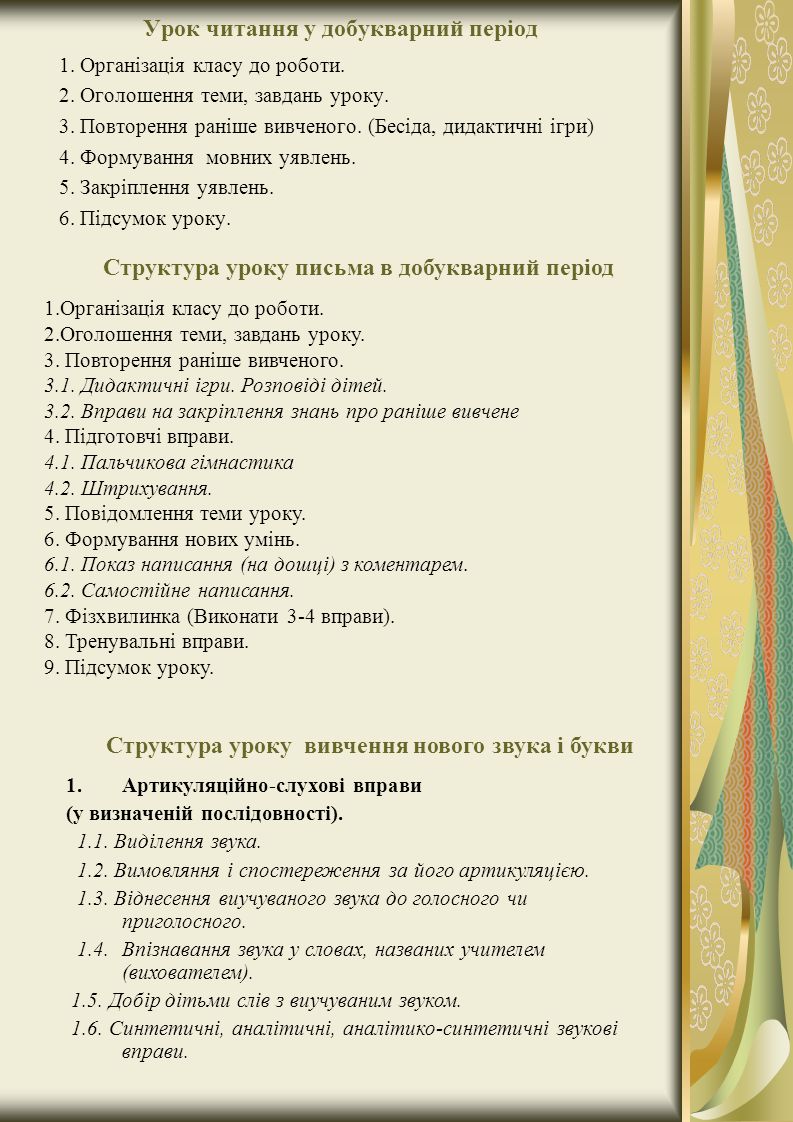 Урок читання у добукварний період

1. Організація класу до роботи.

2. Оголошення теми, завдань уроку.

3. Повторення раніше вивченого. (Бесіда, дидактичні ігри)

4. Формування мовних уявлень.

5. Закріплення уявлень.

6. Підсумок уроку.

Структура уроку письма в добукварний період

1.Організація класу до роботи.
2.Оголошення теми, завдань уроку.
3. Повторення раніше вивченого.
3.1. Дидактичні ігри. Розповіді дітей.
3.2. Вправи на закріплення знань про раніше вивчене
4. Підготовчі вправи.
4.1. Пальчикова гімнастика
4.2. Штрихування.
5. Повідомлення теми уроку.
6. Формування нових умінь.
6.1. Показ написання (на дошці) з коментарем.
6.2. Самостійне написання.
7. Фізхвилинка (Виконати 3-4 вправи).
8. Тренувальні вправи.
9. Підсумок уроку.

Структура уроку вивчення нового звука і букви

1. Артикуляційно-слухові вправи
(у визначеній послідовності).
1.1. Виділення звука.
1.2. Вимовляння і спостереження за його артикуляцією.
1.3. Віднесення виучуваного звука до голосного чи приголосного.
1.4. Впізнавання звука у словах, названих учителем (вихователем).
1.5. Добір дітьми слів з виучуваним звуком.
1.6. Синтетичні, аналітичні, аналітико-синтетичні звукові вправи.